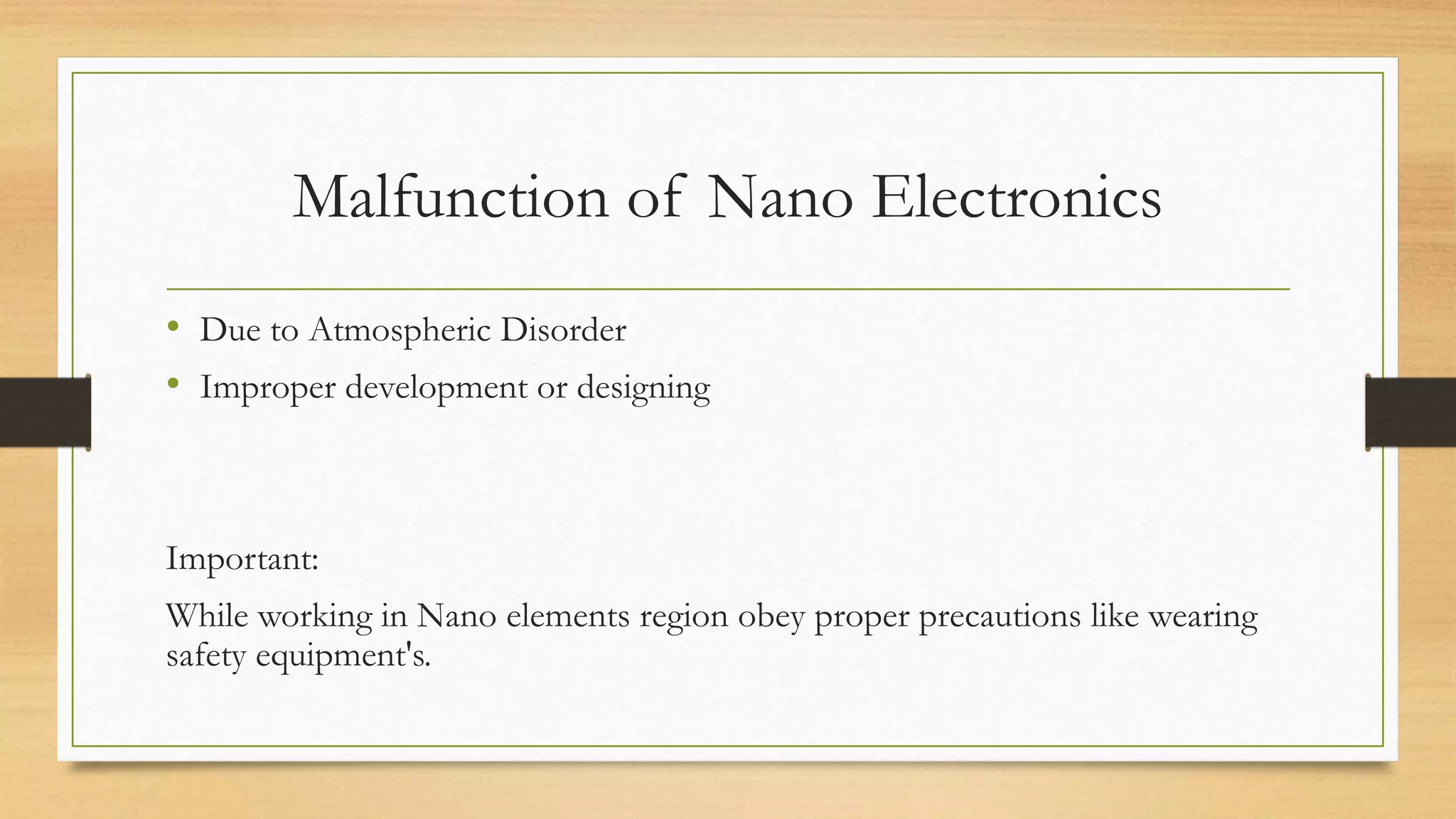 Malfunction of Nano Electronics

• Due to Atmospheric Disorder
• Improper development or designing

Important:

While working in Nano elements region obey proper precautions like wearing safety equipment's.